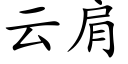 云肩